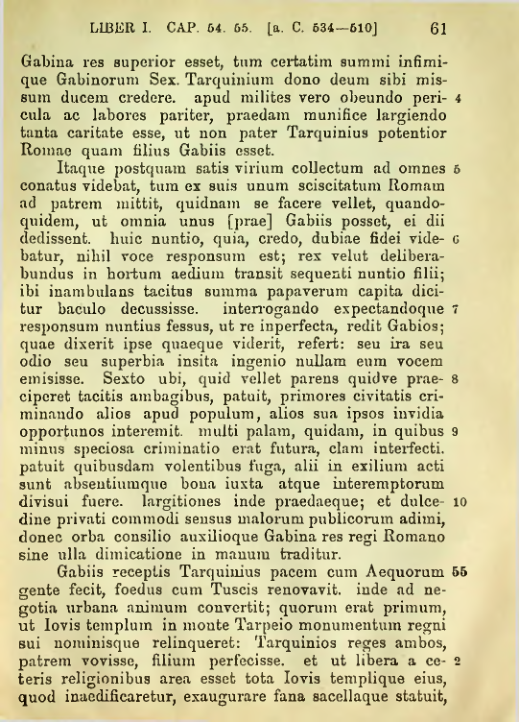 LIBER I. CAP. 54. 55. [a. C. 534—510] 61

Gabina res superior esset, tum certatim summi infimique Gabinorum Sex. Tarquinium dono deum sibi missum ducem credere. apud milites vero obeundo pericula ac labores pariter, praedam munifice largiendo tanta caritate esse, ut non pater Tarquinius potentior Romae quam filius Gabiis esset. 4

Itaque postquam satis virium collectum ad omnes conatus videbat, tum ex suis unum sciscitatum Romam ad patrem mittit, quidnam se facere vellet, quandoquidem, ut omnia unus [prae] Gabiis posset, ei dii dedissent. huic nuntio, quia, credo, dubiae fidei videbatur, nihil voce responsum est; rex velut deliberabundus in hortum aedium transit sequenti nuntio filii; ibi inambulans tacitus summa papaverum capita dicitur baculo decussisse. interrogando expectandoque responsum nuntius fessus, ut re inperfecta, redit Gabios; quae dixerit ipse quaeque viderit, refert: seu ira seu odio seu superbia insita ingenio nullam eum vocem emisisse. Sexto ubi, quid vellet parens quidve praeciperet tacitis ambagibus, patuit, primores civitatis criminando alios apud populum, alios sua ipsos invidia opportunos interemit. multi palam, quidam, in quibus minus speciosa criminatio erat futura, clam interfecti. patuit quibusdam volentibus fuga, alii in exilium acti sunt absentiumque bona iuxta atque interemptorum divisui fuere. largitiones inde praedaeque; et dulcedine privati commodi sensus malorum publicorum adimi, donec orba consilio auxilioque Gabina res regi Romano sine ulla dimicatione in manum traditur. 5 6 7 8 9 10

Gabiis receptis Tarquinius pacem cum Aequorum gente fecit, foedus cum Tuscis renovavit. inde ad negotia urbana animum convertit; quorum erat primum, ut Iovis templum in monte Tarpeio monumentum regni sui nominisque relinqueret: Tarquinios reges ambos, patrem vovisse, filium perfecisse. et ut libera a ceteris religionibus area esset tota Iovis templique eius, quod inaedificaretur, exaugurare fana sacellaque statuit, 55 2